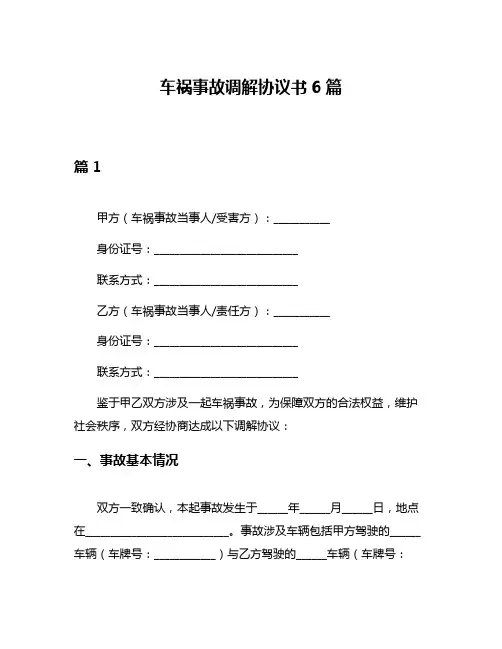 车祸事故调解协议书 6 篇

篇 1

甲方（车祸事故当事人/受害方）：__________

身份证号：__________________________

联系方式：__________________________

乙方（车祸事故当事人/责任方）：__________

身份证号：__________________________

联系方式：__________________________

鉴于甲乙双方涉及一起车祸事故，为保障双方的合法权益，维护社会秩序，双方经协商达成以下调解协议：

一、事故基本情况

双方一致确认，本起事故发生于_____年_____月_____日，地点在__________________________。事故涉及车辆包括甲方驾驶的_____车辆（车牌号：___________）与乙方驾驶的_____车辆（车牌号：